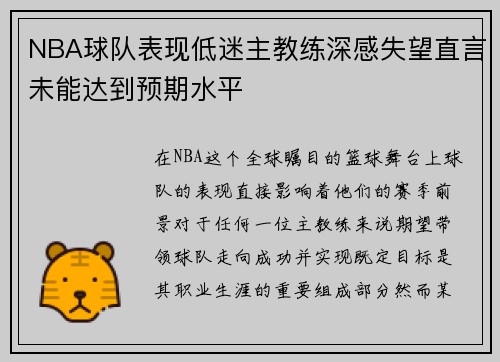 NBA球队表现低迷主教练深感失望直言未能达到预期水平

在NBA这个全球瞩目的篮球舞台上球队的表现直接影响着他们的赛季前景对于任何一位主教练来说期望带领球队走向成功并实现既定目标是其职业生涯的重要组成部分然而某